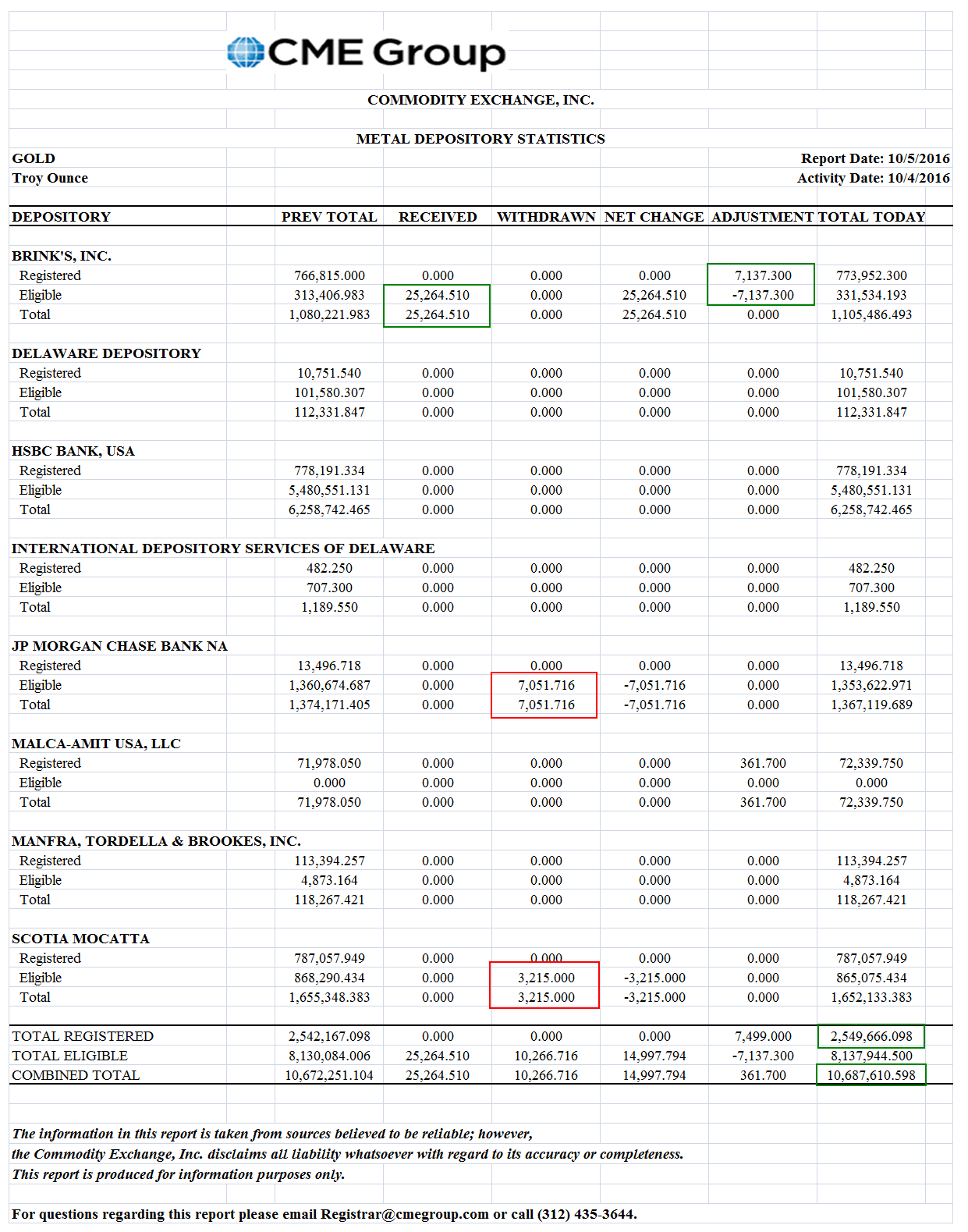 CME Group

COMMODITY EXCHANGE, INC.

METAL DEPOSITORY STATISTICS

GOLD
Troy Ounce

Report Date: 10/5/2016
Activity Date: 10/4/2016

| DEPOSITORY | PREV TOTAL | RECEIVED | WITHDRAWN | NET CHANGE | ADJUSTMENT | TOTAL TODAY |
|---|---|---|---|---|---|---|
| BRINK'S, INC. | | | | | | |
| Registered | 766,815.000 | 0.000 | 0.000 | 0.000 | 7,137.300 | 773,952.300 |
| Eligible | 313,406.983 | 25,264.510 | 0.000 | 25,264.510 | -7,137.300 | 331,534.193 |
| Total | 1,080,221.983 | 25,264.510 | 0.000 | 25,264.510 | 0.000 | 1,105,486.493 |
| DELAWARE DEPOSITORY | | | | | | |
| Registered | 10,751.540 | 0.000 | 0.000 | 0.000 | 0.000 | 10,751.540 |
| Eligible | 101,580.307 | 0.000 | 0.000 | 0.000 | 0.000 | 101,580.307 |
| Total | 112,331.847 | 0.000 | 0.000 | 0.000 | 0.000 | 112,331.847 |
| HSBC BANK, USA | | | | | | |
| Registered | 778,191.334 | 0.000 | 0.000 | 0.000 | 0.000 | 778,191.334 |
| Eligible | 5,480,551.131 | 0.000 | 0.000 | 0.000 | 0.000 | 5,480,551.131 |
| Total | 6,258,742.465 | 0.000 | 0.000 | 0.000 | 0.000 | 6,258,742.465 |
| INTERNATIONAL DEPOSITORY SERVICES OF DELAWARE | | | | | | |
| Registered | 482.250 | 0.000 | 0.000 | 0.000 | 0.000 | 482.250 |
| Eligible | 707.300 | 0.000 | 0.000 | 0.000 | 0.000 | 707.300 |
| Total | 1,189.550 | 0.000 | 0.000 | 0.000 | 0.000 | 1,189.550 |
| JP MORGAN CHASE BANK NA | | | | | | |
| Registered | 13,496.718 | 0.000 | 0.000 | 0.000 | 0.000 | 13,496.718 |
| Eligible | 1,360,674.687 | 0.000 | 7,051.716 | -7,051.716 | 0.000 | 1,353,622.971 |
| Total | 1,374,171.405 | 0.000 | 7,051.716 | -7,051.716 | 0.000 | 1,367,119.689 |
| MALCA-AMIT USA, LLC | | | | | | |
| Registered | 71,978.050 | 0.000 | 0.000 | 0.000 | 361.700 | 72,339.750 |
| Eligible | 0.000 | 0.000 | 0.000 | 0.000 | 0.000 | 0.000 |
| Total | 71,978.050 | 0.000 | 0.000 | 0.000 | 361.700 | 72,339.750 |
| MANFRA, TORDELLA & BROOKES, INC. | | | | | | |
| Registered | 113,394.257 | 0.000 | 0.000 | 0.000 | 0.000 | 113,394.257 |
| Eligible | 4,873.164 | 0.000 | 0.000 | 0.000 | 0.000 | 4,873.164 |
| Total | 118,267.421 | 0.000 | 0.000 | 0.000 | 0.000 | 118,267.421 |
| SCOTIA MOCATTA | | | | | | |
| Registered | 787,057.949 | 0.000 | 0.000 | 0.000 | 0.000 | 787,057.949 |
| Eligible | 868,290.434 | 0.000 | 3,215.000 | -3,215.000 | 0.000 | 865,075.434 |
| Total | 1,655,348.383 | 0.000 | 3,215.000 | -3,215.000 | 0.000 | 1,652,133.383 |
| TOTAL REGISTERED | 2,542,167.098 | 0.000 | 0.000 | 0.000 | 7,499.000 | 2,549,666.098 |
| TOTAL ELIGIBLE | 8,130,084.006 | 25,264.510 | 10,266.716 | 14,997.794 | -7,137.300 | 8,137,944.500 |
| COMBINED TOTAL | 10,672,251.104 | 25,264.510 | 10,266.716 | 14,997.794 | 361.700 | 10,687,610.598 |

The information in this report is taken from sources believed to be reliable; however, the Commodity Exchange, Inc. disclaims all liability whatsoever with regard to its accuracy or completeness. This report is produced for information purposes only.

For questions regarding this report please email Registrar@cmegroup.com or call (312) 435-3644.